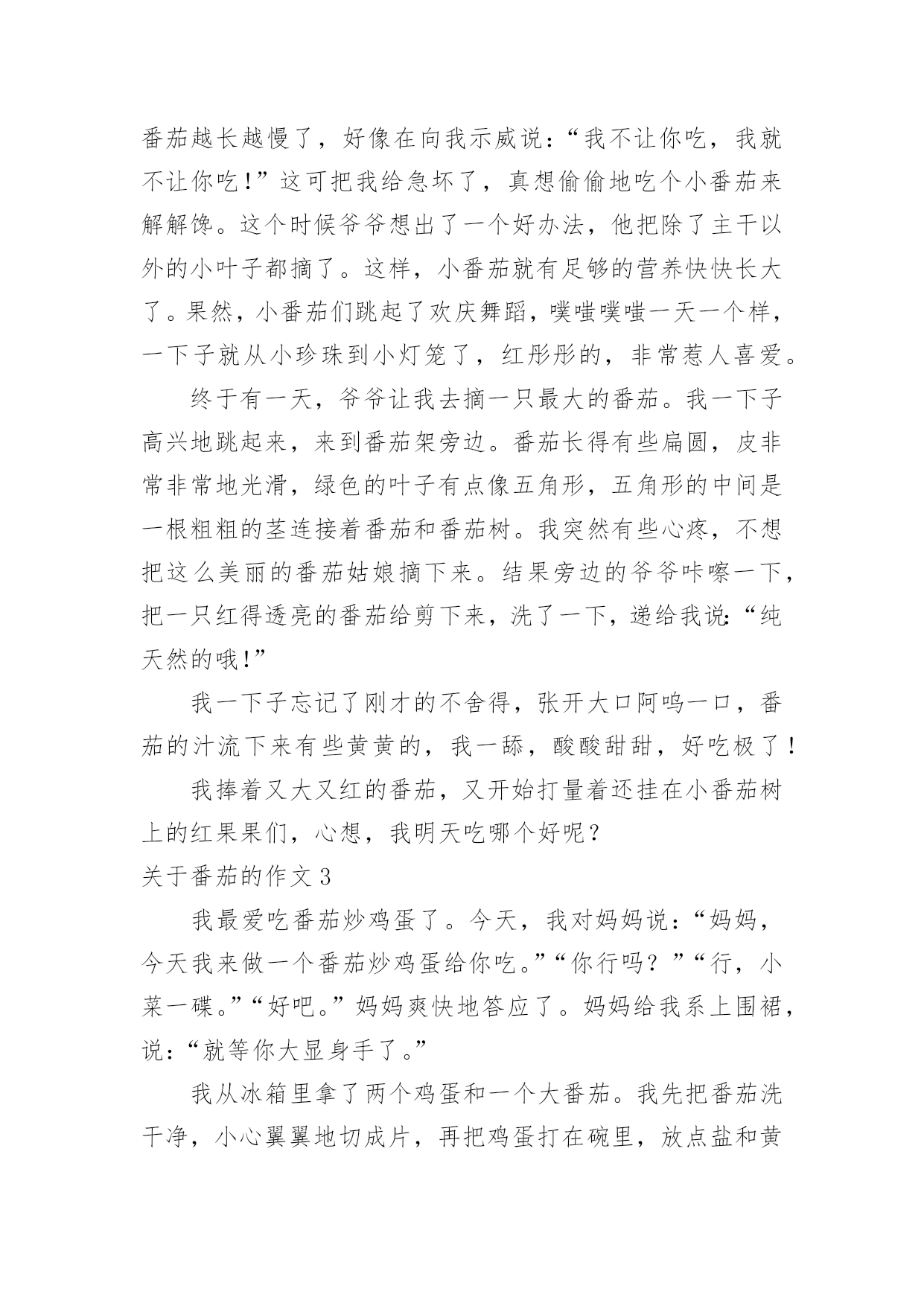 番茄越长越慢了，好像在向我示威说：“我不让你吃，我就不让你吃！”这可把我给急坏了，真想偷偷地吃个小番茄来解解馋。这个时候爷爷想出了一个好办法，他把除了主干以外的小叶子都摘了。这样，小番茄就有足够的营养快快长大了。果然，小番茄们跳起了欢庆舞蹈，噗嗤噗嗤一天一个样，一下子就从小珍珠到小灯笼了，红彤彤的，非常惹人喜爱。

终于有一天，爷爷让我去摘一只最大的番茄。我一下子高兴地跳起来，来到番茄架旁边。番茄长得有些扁圆，皮非常非常地光滑，绿色的叶子有点像五角形，五角形的中间是一根粗粗的茎连接着番茄和番茄树。我突然有些心疼，不想把这么美丽的番茄姑娘摘下来。结果旁边的爷爷咔嚓一下，把一只红得透亮的番茄给剪下来，洗了一下，递给我说：“纯天然的哦！”

我一下子忘记了刚才的不舍得，张开大口阿呜一口，番茄的汁流下来有些黄黄的，我一舔，酸酸甜甜，好吃极了！

我捧着又大又红的番茄，又开始打量着还挂在小番茄树上的红果果们，心想，我明天吃哪个好呢？

关于番茄的作文 3

我最爱吃番茄炒鸡蛋了。今天，我对妈妈说：“妈妈，今天我来做一个番茄炒鸡蛋给你吃。”“你行吗？”“行，小菜一碟。”“好吧。”妈妈爽快地答应了。妈妈给我系上围裙，说：“就等你大显身手了。”

我从冰箱里拿了两个鸡蛋和一个大番茄。我先把番茄洗干净，小心翼翼地切成片，再把鸡蛋打在碗里，放点盐和黄